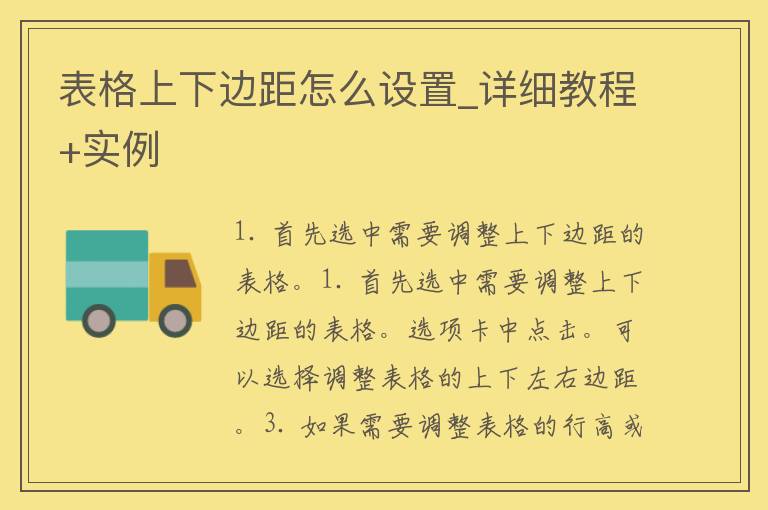 表格上下边距怎么设置_详细教程+实例

1. 首先选中需要调整上下边距的表格。1. 首先选中需要调整上下边距的表格。选项卡中点击。可以选择调整表格的上下左右边距。3. 如果需要调整表格的行高或